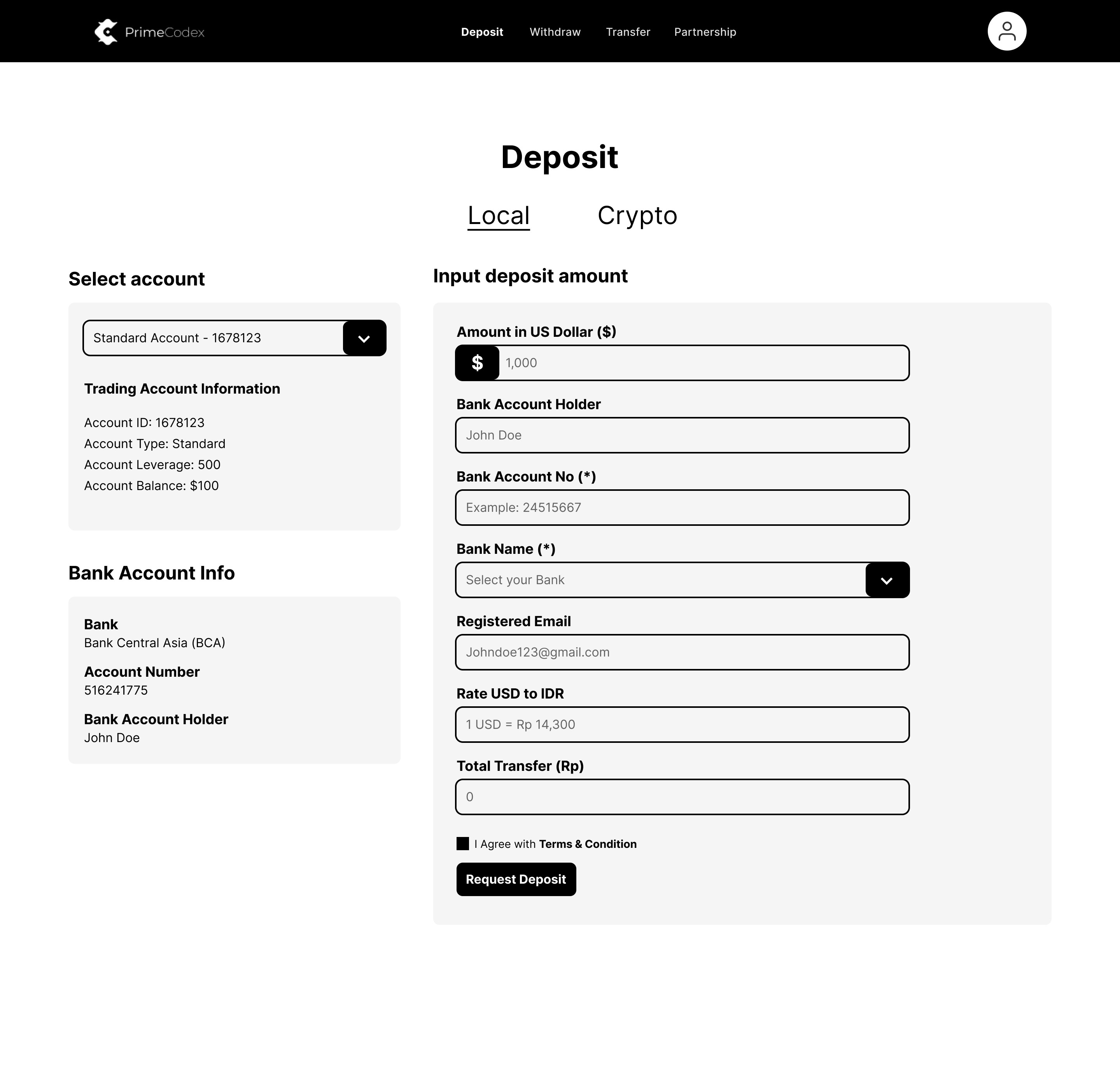 PrimeCodex

Deposit Withdraw Transfer Partnership

Deposit

Local Crypto

Select account

Standard Account - 1678123

Trading Account Information

Account ID: 1678123
Account Type: Standard
Account Leverage: 500
Account Balance: $100

Bank Account Info

Bank
Bank Central Asia (BCA)

Account Number
516241775

Bank Account Holder
John Doe

Input deposit amount

Amount in US Dollar ($)
$ 1,000

Bank Account Holder
John Doe

Bank Account No (*)
Example: 24515667

Bank Name (*)
Select your Bank

Registered Email
Johndoe123@gmail.com

Rate USD to IDR
1 USD = Rp 14,300

Total Transfer (Rp)
0

I Agree with Terms & Condition

Request Deposit